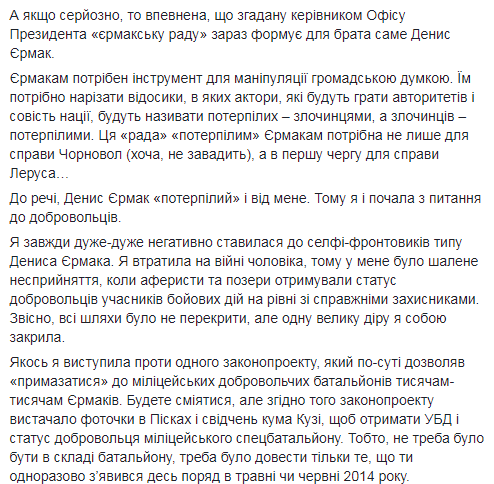 А якщо серйозно, то впевнена, що згадану керівником Офісу Президента «єрмакську раду» зараз формує для брата саме Денис Єрмак.

Єрмакам потрібен інструмент для маніпуляції громадською думкою. Їм потрібно нарізати відосики, в яких актори, які будуть грати авторитетів і совість нації, будуть називати потерпілих – злочинцями, а злочинців – потерпілими. Ця «рада» «потерпілим» Єрмакам потрібна не лише для справи Чорновол (хоча, не завадить), а в першу чергу для справи Леруса…

До речі, Денис Єрмак «потерпілий» і від мене. Тому я і почала з питання до добровольців.

Я завжди дуже-дуже негативно ставилася до селфі-фронтовиків типу Дениса Єрмака. Я втратила на війні чоловіка, тому у мене було шалене несприйняття, коли аферисти та позери отримували статус добровольців учасників бойових дій на рівні зі справжніми захисниками. Звісно, всі шляхи було не перекрити, але одну велику діру я собою закрила.

Якось я виступила проти одного законопроекту, який по-суті дозволяв «примазатися» до міліцейських добровольчих батальйонів тисячам-тисячам Єрмаків. Будете сміятися, але згідно того законопроекту вистачало фоточки в Пісках і свідчень кума Кузі, щоб отримати УБД і статус добровольця міліцейського спецбатальйону. Тобто, не треба було бути в складі батальйону, треба було довести тільки те, що ти одноразово з'явився десь поряд в травні чи червні 2014 року.